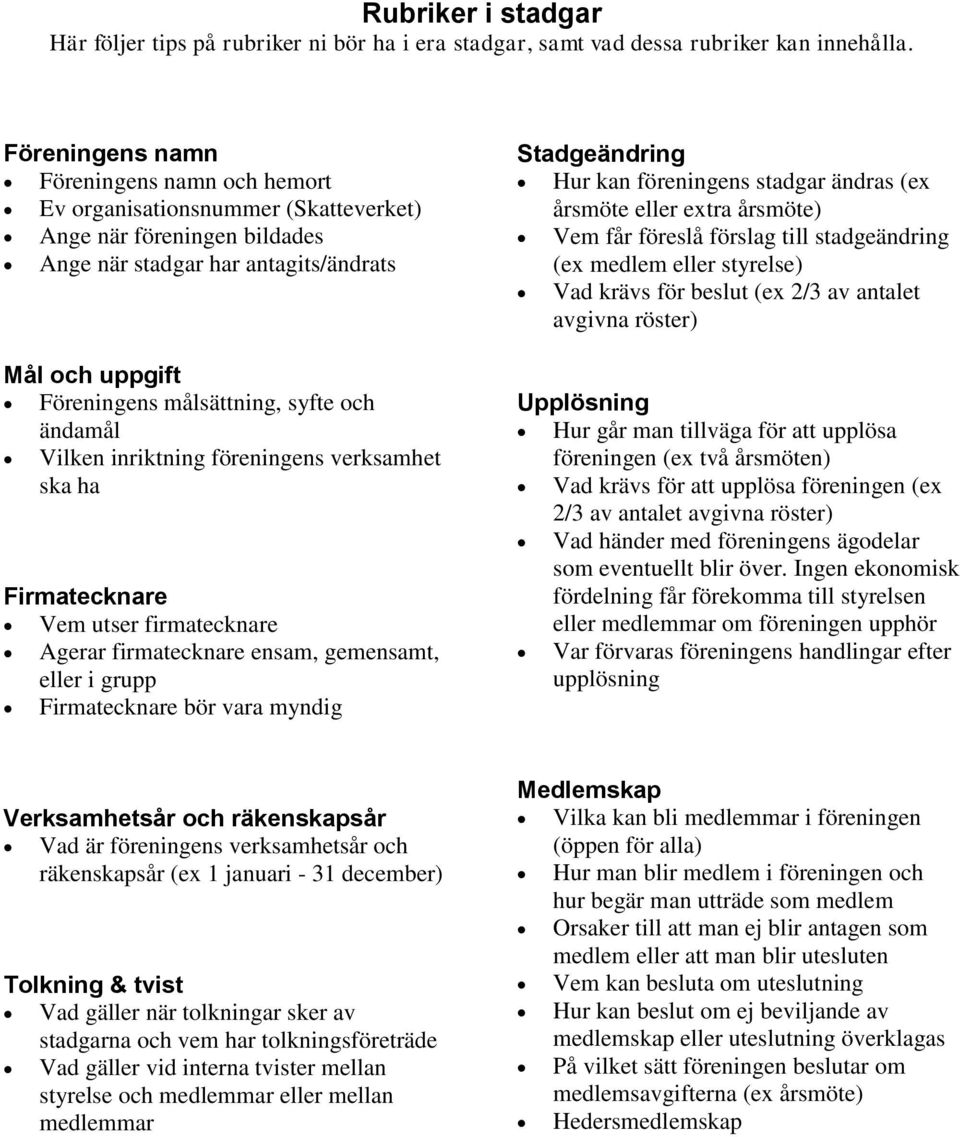 Rubriker i stadgar
Här följer tips på rubriker ni bör ha i era stadgar, samt vad dessa rubriker kan innehålla.

Föreningens namn
- Föreningens namn och hemort
- Ev organisationsnummer (Skatteverket)
- Ange när föreningen bildades
- Ange när stadgar har antagits/ändrats

Mål och uppgift
- Föreningens målsättning, syfte och ändamål
- Vilken inriktning föreningens verksamhet ska ha

Firmatecknare
- Vem utser firmatecknare
- Agerar firmatecknare ensam, gemensamt, eller i grupp
- Firmatecknare bör vara myndig

Verksamhetsår och räkenskapsår
- Vad är föreningens verksamhetsår och räkenskapsår (ex 1 januari - 31 december)

Tolkning & tvist
- Vad gäller när tolkningar sker av stadgarna och vem har tolkningsföreträde
- Vad gäller vid interna tvister mellan styrelse och medlemmar eller mellan medlemmar

Stadgeändring
- Hur kan föreningens stadgar ändras (ex årsmöte eller extra årsmöte)
- Vem får föreslå förslag till stadgeändring (ex medlem eller styrelse)
- Vad krävs för beslut (ex 2/3 av antalet avgivna röster)

Upplösning
- Hur går man tillväga för att upplösa föreningen (ex två årsmöten)
- Vad krävs för att upplösa föreningen (ex 2/3 av antalet avgivna röster)
- Vad händer med föreningens ägodelar som eventuellt blir över. Ingen ekonomisk fördelning får förekomma till styrelsen eller medlemmar om föreningen upphör
- Var förvaras föreningens handlingar efter upplösning

Medlemskap
- Vilka kan bli medlemmar i föreningen (öppen för alla)
- Hur man blir medlem i föreningen och hur begär man utträde som medlem
- Orsaker till att man ej blir antagen som medlem eller att man blir utesluten
- Vem kan besluta om uteslutning
- Hur kan beslut om ej beviljande av medlemskap eller uteslutning överklagas
- På vilket sätt föreningen beslutar om medlemsavgifterna (ex årsmöte)
- Hedersmedlemskap